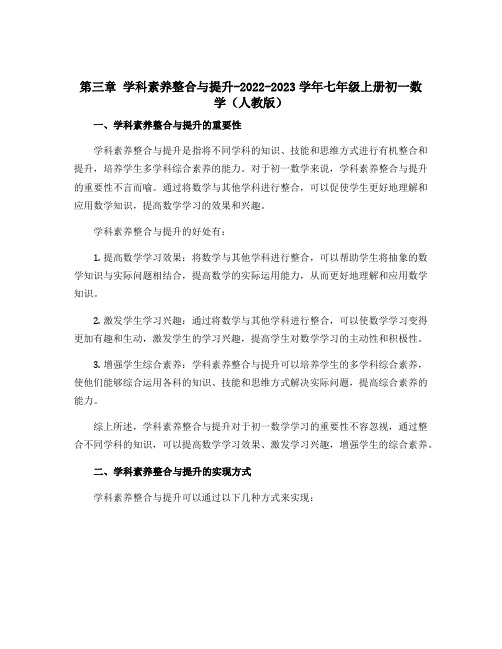 第三章 学科素养整合与提升-2022-2023学年七年级上册初一数学（人教版）

一、学科素养整合与提升的重要性

学科素养整合与提升是指将不同学科的知识、技能和思维方式进行有机整合和提升，培养学生多学科综合素养的能力。对于初一数学来说，学科素养整合与提升的重要性不言而喻。通过将数学与其他学科进行整合，可以促使学生更好地理解和应用数学知识，提高数学学习的效果和兴趣。

学科素养整合与提升的好处有：

1. 提高数学学习效果：将数学与其他学科进行整合，可以帮助学生将抽象的数学知识与实际问题相结合，提高数学的实际运用能力，从而更好地理解和应用数学知识。

2. 激发学生学习兴趣：通过将数学与其他学科进行整合，可以使数学学习变得更加有趣和生动，激发学生的学习兴趣，提高学生对数学学习的主动性和积极性。

3. 增强学生综合素养：学科素养整合与提升可以培养学生的多学科综合素养，使他们能够综合运用各科的知识、技能和思维方式解决实际问题，提高综合素养的能力。

综上所述，学科素养整合与提升对于初一数学学习的重要性不容忽视，通过整合不同学科的知识，可以提高数学学习效果、激发学习兴趣，增强学生的综合素养。

二、学科素养整合与提升的实现方式

学科素养整合与提升可以通过以下几种方式来实现：